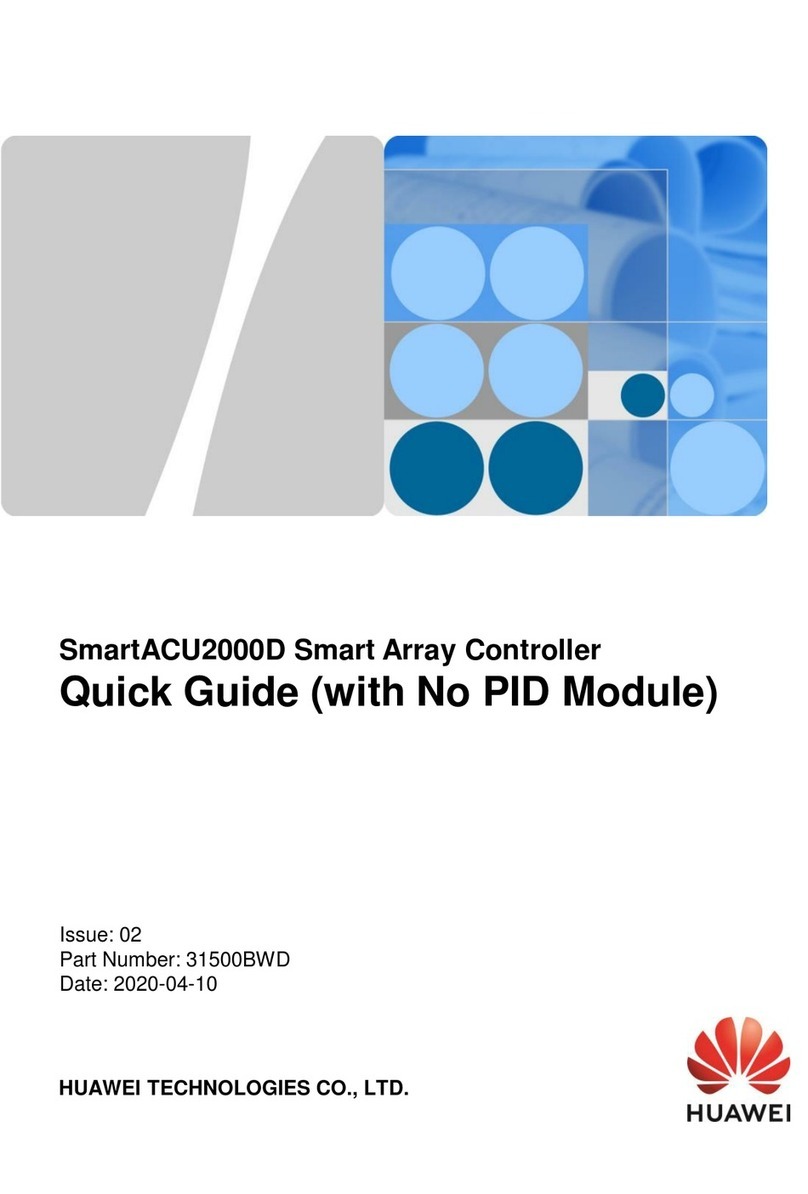 SmartACU2000D Smart Array Controller
Quick Guide (with No PID Module)

Issue: 02
Part Number: 31500BWD
Date: 2020-04-10

HUAWEI TECHNOLOGIES CO., LTD.

HUAWEI